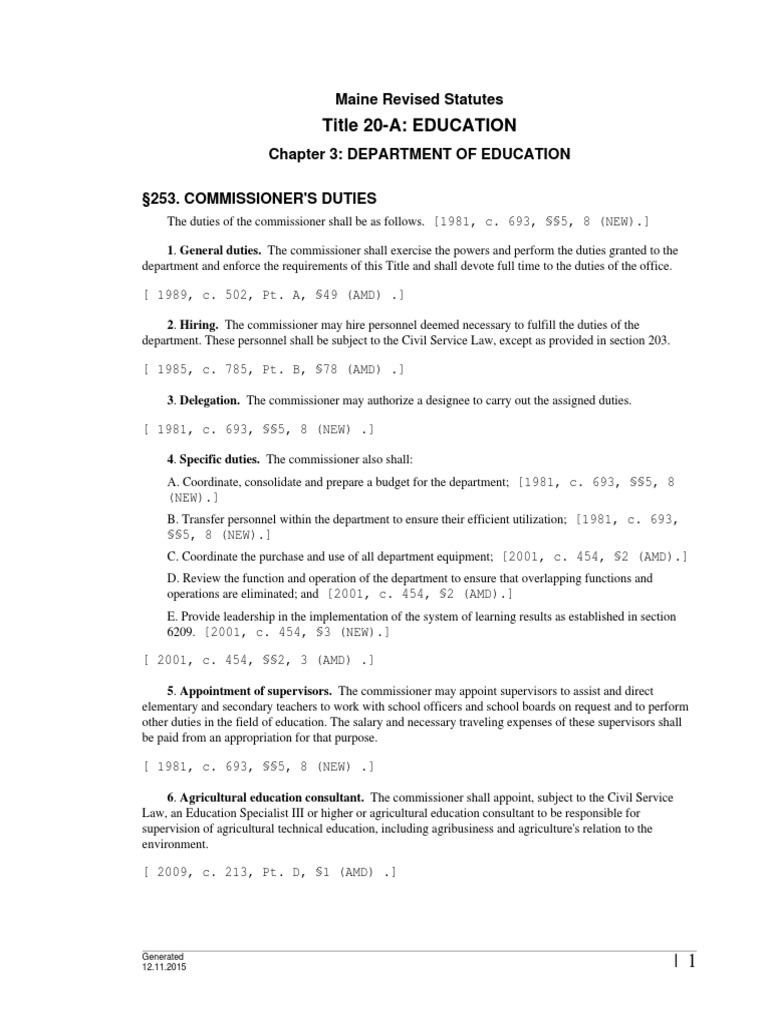 Maine Revised Statutes

Title 20-A: EDUCATION

Chapter 3: DEPARTMENT OF EDUCATION

§253. COMMISSIONER'S DUTIES

The duties of the commissioner shall be as follows. [1981, c. 693, §§5, 8 (NEW).]

1. General duties. The commissioner shall exercise the powers and perform the duties granted to the department and enforce the requirements of this Title and shall devote full time to the duties of the office.

[ 1989, c. 502, Pt. A, §49 (AMD) .]

2. Hiring. The commissioner may hire personnel deemed necessary to fulfill the duties of the department. These personnel shall be subject to the Civil Service Law, except as provided in section 203.

[ 1985, c. 785, Pt. B, §78 (AMD) .]

3. Delegation. The commissioner may authorize a designee to carry out the assigned duties.

[ 1981, c. 693, §§5, 8 (NEW) .]

4. Specific duties. The commissioner also shall:

A. Coordinate, consolidate and prepare a budget for the department; [1981, c. 693, §§5, 8 (NEW).]

B. Transfer personnel within the department to ensure their efficient utilization; [1981, c. 693, §§5, 8 (NEW).]

C. Coordinate the purchase and use of all department equipment; [2001, c. 454, §2 (AMD).]

D. Review the function and operation of the department to ensure that overlapping functions and operations are eliminated; and [2001, c. 454, §2 (AMD).]

E. Provide leadership in the implementation of the system of learning results as established in section 6209. [2001, c. 454, §3 (NEW).]

[ 2001, c. 454, §§2, 3 (AMD) .]

5. Appointment of supervisors. The commissioner may appoint supervisors to assist and direct elementary and secondary teachers to work with school officers and school boards on request and to perform other duties in the field of education. The salary and necessary traveling expenses of these supervisors shall be paid from an appropriation for that purpose.

[ 1981, c. 693, §§5, 8 (NEW) .]

6. Agricultural education consultant. The commissioner shall appoint, subject to the Civil Service Law, an Education Specialist III or higher or agricultural education consultant to be responsible for supervision of agricultural technical education, including agribusiness and agriculture's relation to the environment.

[ 2009, c. 213, Pt. D, §1 (AMD) .]

Generated
12.11.2015

| 1